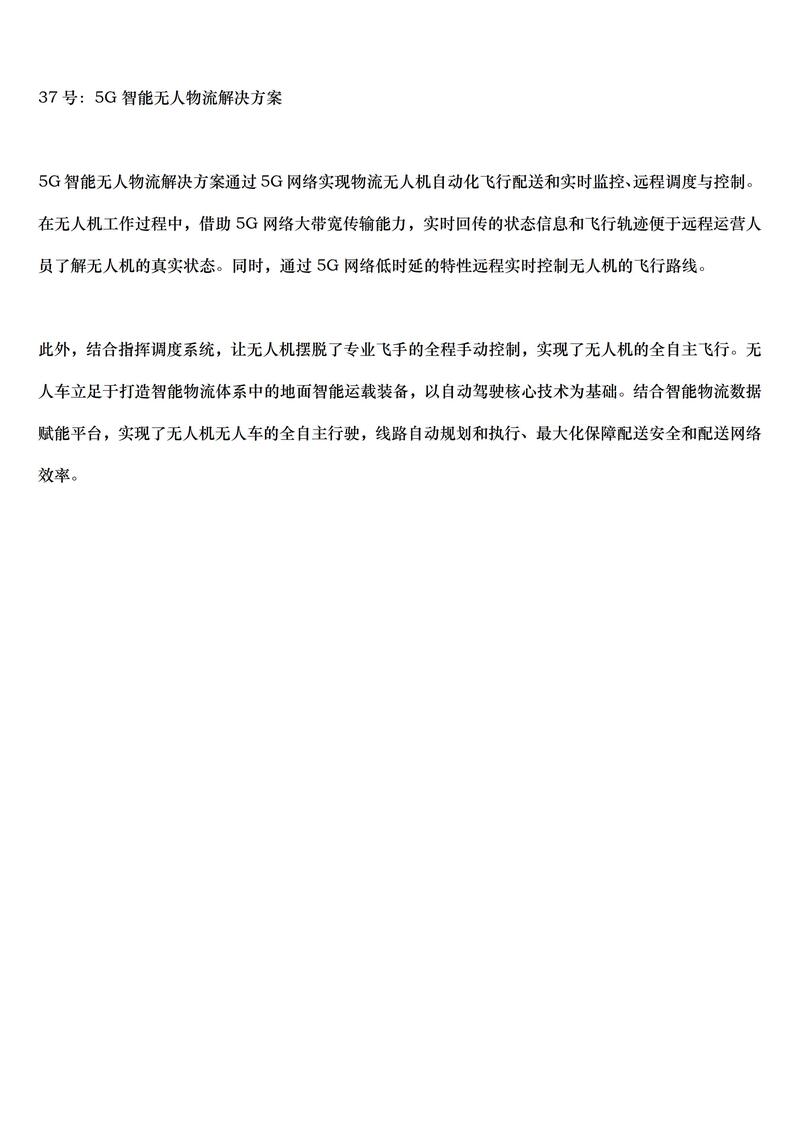 37 号：5G 智能无人物流解决方案

5G 智能无人物流解决方案通过 5G 网络实现物流无人机自动化飞行配送和实时监控、远程调度与控制。在无人机工作过程中，借助 5G 网络大带宽传输能力，实时回传的状态信息和飞行轨迹便于远程运营人员了解无人机的真实状态。同时，通过 5G 网络低时延的特性远程实时控制无人机的飞行路线。

此外，结合指挥调度系统，让无人机摆脱了专业飞手的全程手动控制，实现了无人机的全自主飞行。无人车立足于打造智能物流体系中的地面智能运载装备，以自动驾驶核心技术为基础。结合智能物流数据赋能平台，实现了无人机无人车的全自主行驶，线路自动规划和执行、最大化保障配送安全和配送网络效率。